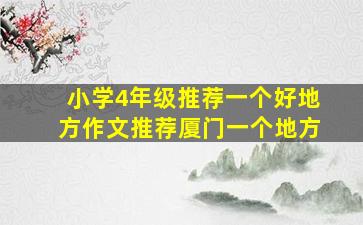 小学4年级推荐一个好地方作文推荐厦门一个地方